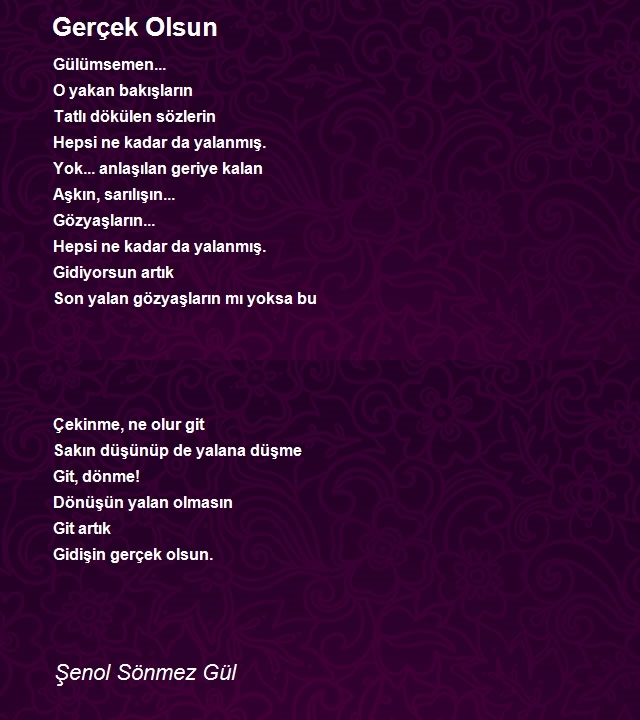 Gerçek Olsun

Gülümsemen...
O yakan bakışların
Tatlı dökülen sözlerin
Hepsi ne kadar da yalanmış.
Yok... anlaşılan geriye kalan
Aşkın, sarılışın...
Gözyaşların...
Hepsi ne kadar da yalanmış.
Gidiyorsun artık
Son yalan gözyaşların mı yoksa bu

Çekinme, ne olur git
Sakın düşünüp de yalana düşme
Git, dönme!
Dönüşün yalan olmasın
Git artık
Gidişin gerçek olsun.

Şenol Sönmez Gül